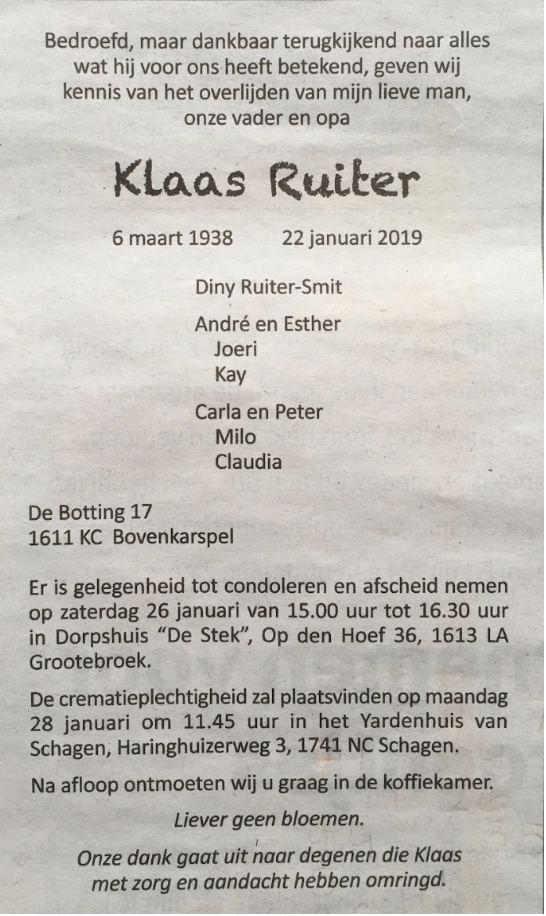 Bedroefd, maar dankbaar terugkijkend naar alles wat hij voor ons heeft betekend, geven wij kennis van het overlijden van mijn lieve man, onze vader en opa

Klaas Ruiter

6 maart 1938 22 januari 2019

Diny Ruiter-Smit

André en Esther
Joeri
Kay

Carla en Peter
Milo
Claudia

De Botting 17
1611 KC Bovenkarspel

Er is gelegenheid tot condoleren en afscheid nemen op zaterdag 26 januari van 15.00 uur tot 16.30 uur in Dorpshuis "De Stek", Op den Hoef 36, 1613 LA Grootebroek.

De crematieplechtigheid zal plaatsvinden op maandag 28 januari om 11.45 uur in het Yardenhuis van Schagen, Haringhuizerweg 3, 1741 NC Schagen.

Na afloop ontmoeten wij u graag in de koffiekamer.

Liever geen bloemen.

Onze dank gaat uit naar degenen die Klaas met zorg en aandacht hebben omringd.